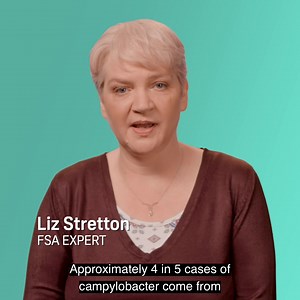 Liz Stretton
FSA EXPERT

Approximately 4 in 5 cases of campylobacter come from